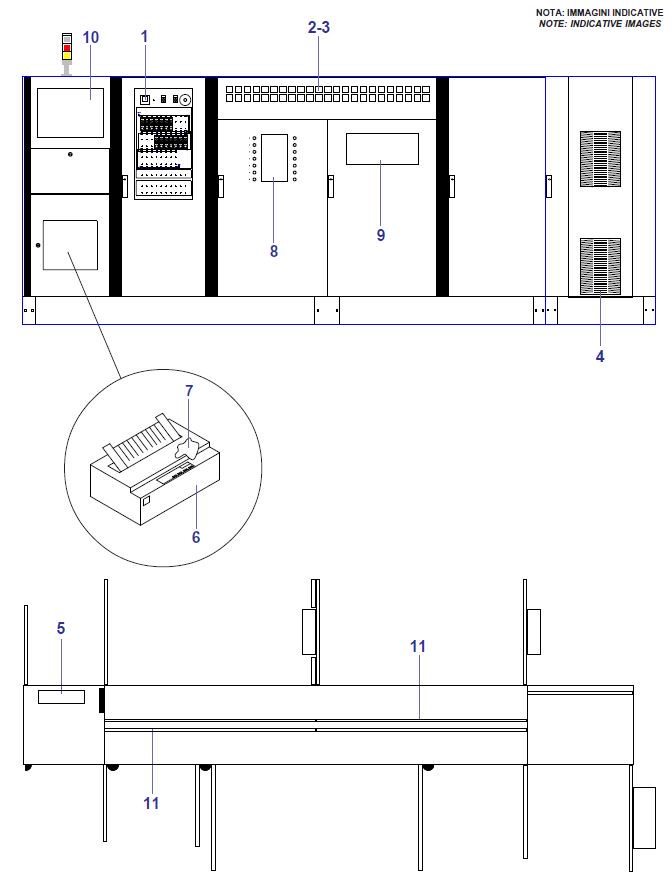 NOTA: IMMAGINI INDICATIVE
NOTE: INDICATIVE IMAGES

10
1
2-3
8
9
4
7
6
5
11
11